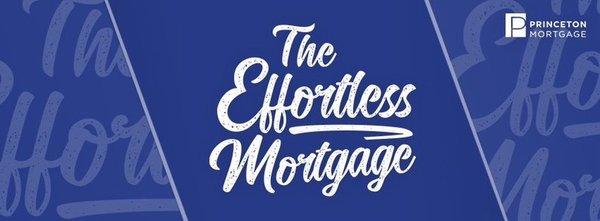 PRINCETON MORTGAGE

The Effortless Mortgage